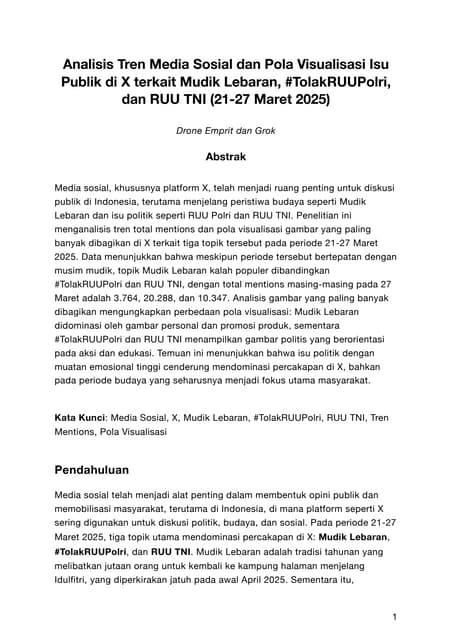 Analisis Tren Media Sosial dan Pola Visualisasi Isu Publik di X terkait Mudik Lebaran, #TolakRUUPolri, dan RUU TNI (21-27 Maret 2025)

Drone Emprit dan Grok

Abstrak

Media sosial, khususnya platform X, telah menjadi ruang penting untuk diskusi publik di Indonesia, terutama menjelang peristiwa budaya seperti Mudik Lebaran dan isu politik seperti RUU Polri dan RUU TNI. Penelitian ini menganalisis tren total mentions dan pola visualisasi gambar yang paling banyak dibagikan di X terkait tiga topik tersebut pada periode 21-27 Maret 2025. Data menunjukkan bahwa meskipun periode tersebut bertepatan dengan musim mudik, topik Mudik Lebaran kalah populer dibandingkan #TolakRUUPolri dan RUU TNI, dengan total mentions masing-masing pada 27 Maret adalah 3.764, 20.288, dan 10.347. Analisis gambar yang paling banyak dibagikan mengungkapkan perbedaan pola visualisasi: Mudik Lebaran didominasi oleh gambar personal dan promosi produk, sementara #TolakRUUPolri dan RUU TNI menampilkan gambar politis yang berorientasi pada aksi dan edukasi. Temuan ini menunjukkan bahwa isu politik dengan muatan emosional tinggi cenderung mendominasi percakapan di X, bahkan pada periode budaya yang seharusnya menjadi fokus utama masyarakat.

Kata Kunci: Media Sosial, X, Mudik Lebaran, #TolakRUUPolri, RUU TNI, Tren Mentions, Pola Visualisasi

Pendahuluan

Media sosial telah menjadi alat penting dalam membentuk opini publik dan memobilisasi masyarakat, terutama di Indonesia, di mana platform seperti X sering digunakan untuk diskusi politik, budaya, dan sosial. Pada periode 21-27 Maret 2025, tiga topik utama mendominasi percakapan di X: Mudik Lebaran, #TolakRUUPolri, dan RUU TNI. Mudik Lebaran adalah tradisi tahunan yang melibatkan jutaan orang untuk kembali ke kampung halaman menjelang Idulfitri, yang diperkirakan jatuh pada awal April 2025. Sementara itu,

1